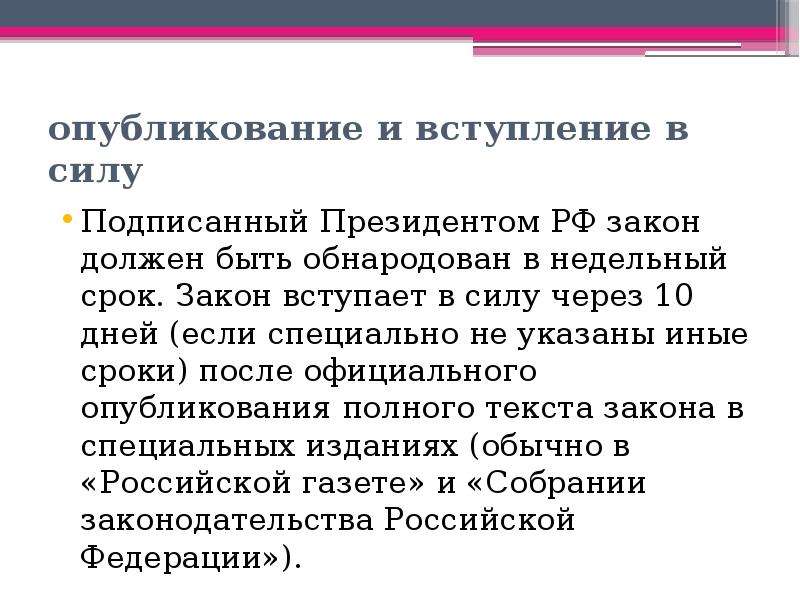 опубликование и вступление в силу

• Подписанный Президентом РФ закон должен быть обнародован в недельный срок. Закон вступает в силу через 10 дней (если специально не указаны иные сроки) после официального опубликования полного текста закона в специальных изданиях (обычно в «Российской газете» и «Собрании законодательства Российской Федерации»).